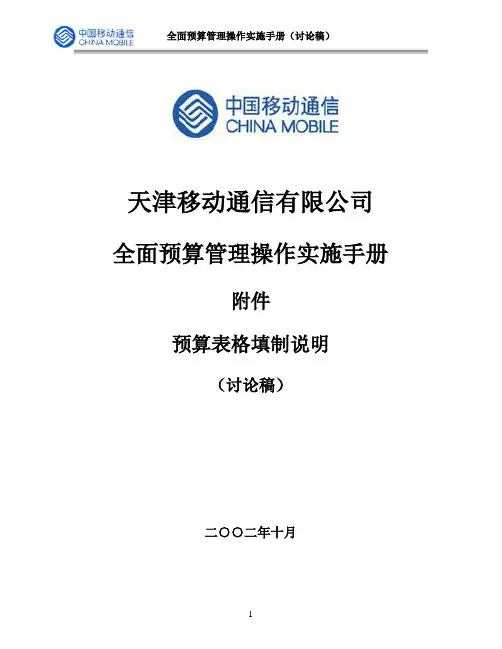 中国移动通信
CHINA MOBILE
全面预算管理操作实施手册（讨论稿）

中国移动通信
CHINA MOBILE

天津移动通信有限公司

全面预算管理操作实施手册

附件

预算表格填制说明

（讨论稿）

二〇〇二年十月

1